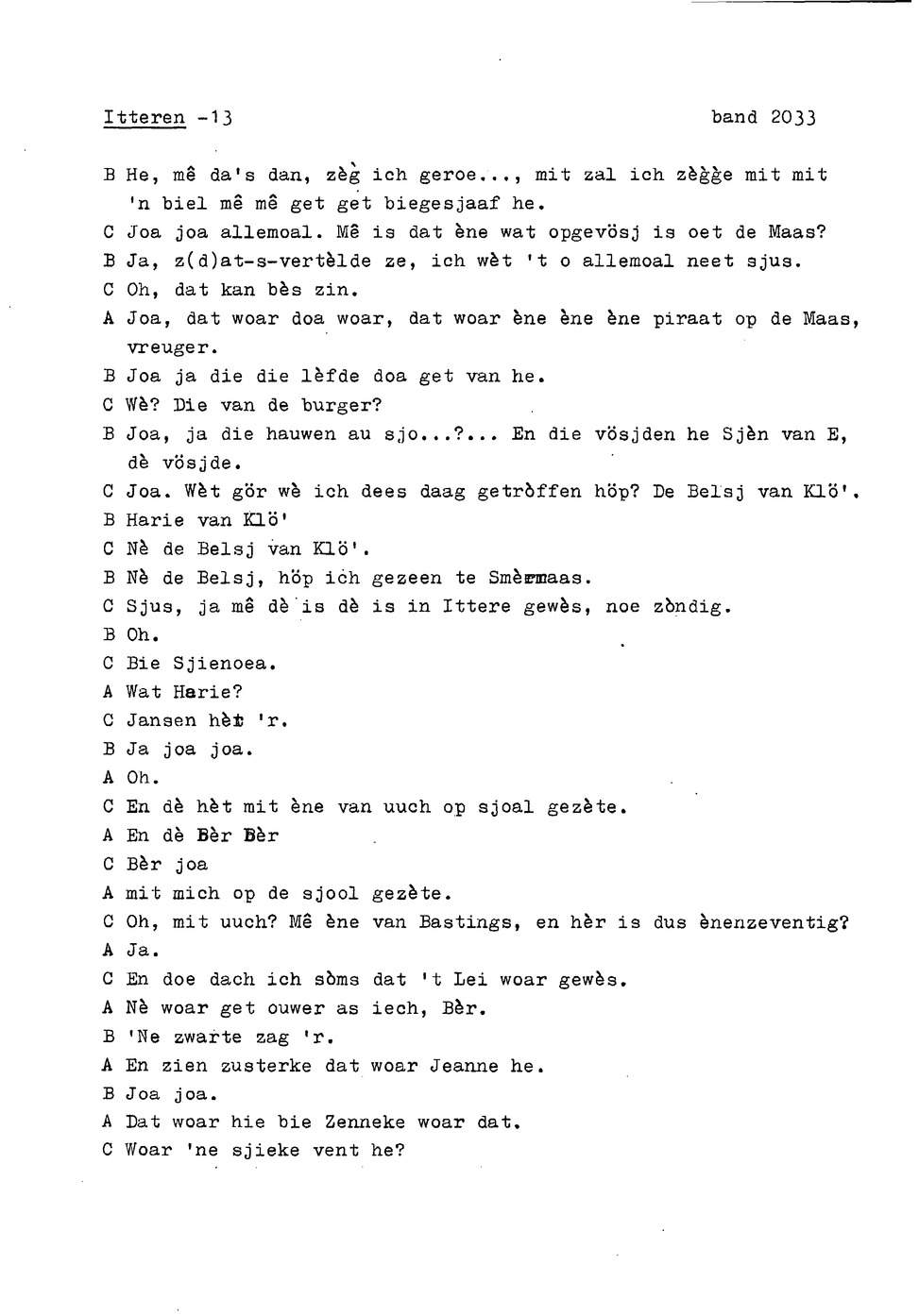 Itteren -13 band 2033

B He, mê da's dan, zèg ich geroe..., mit zal ich zègge mit mit 'n biel mê mê get get biegesjaaf he.
C Joa joa allemoal. Mê is dat ène wat opgevösj is oet de Maas?
B Ja, z(d)at-s-vertèlde ze, ich wèt 't o allemoal neet sjus.
C Oh, dat kan bès zin.
A Joa, dat woar doa woar, dat woar ène ène ène piraat op de Maas, vreuger.
B Joa ja die die lèfde doa get van he.
C Wè? Die van de burger?
B Joa, ja die hauwen au sjo...?... En die vösjden he Sjèn van E, dè vösjde.
C Joa. Wèt gör wè ich dees daag getròffen höp? De Belsj van Klö'.
B Harie van Klö'
C Nè de Belsj van Klö'.
B Nè de Belsj, höp ich gezeen te Smèrmaas.
C Sjus, ja mê dè is dè is in Ittere gewès, noe zòndig.
B Oh.
C Bie Sjienoea.
A Wat Harie?
C Jansen hèt 'r.
B Ja joa joa.
A Oh.
C En dè hèt mit ène van uuch op sjoal gezète.
A En dè Bèr Bèr
C Bèr joa
A mit mich op de sjool gezète.
C Oh, mit uuch? Mê ène van Bastings, en hèr is dus ènenzeventig?
A Ja.
C En doe dach ich sòms dat 't Lei woar gewès.
A Nè woar get ouwer as iech, Bèr.
B 'Ne zwarte zag 'r.
A En zien zusterke dat woar Jeanne he.
B Joa joa.
A Dat woar hie bie Zenneke woar dat.
C Woar 'ne sjieke vent he?